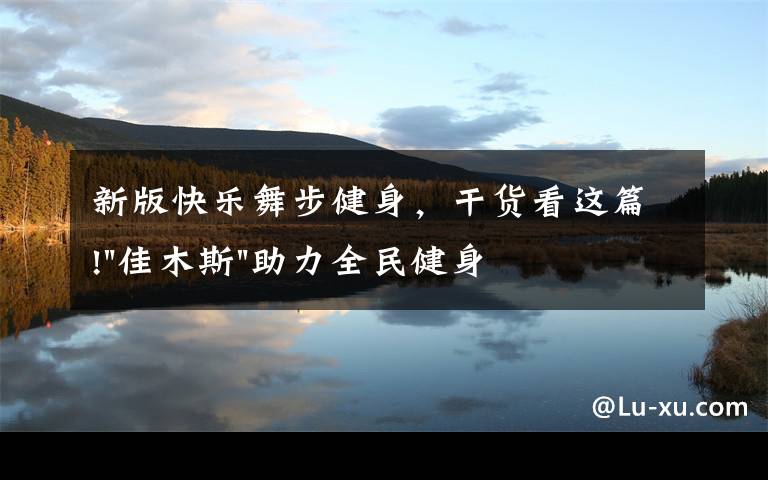 新版快乐舞步健身，干货看这篇!"佳木斯"助力全民健身

@Lu-xu.com